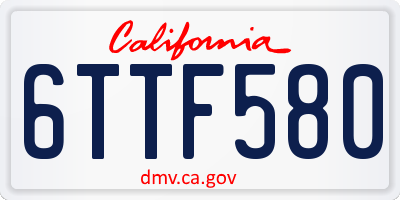 California

6TTF580

dmv.ca.gov